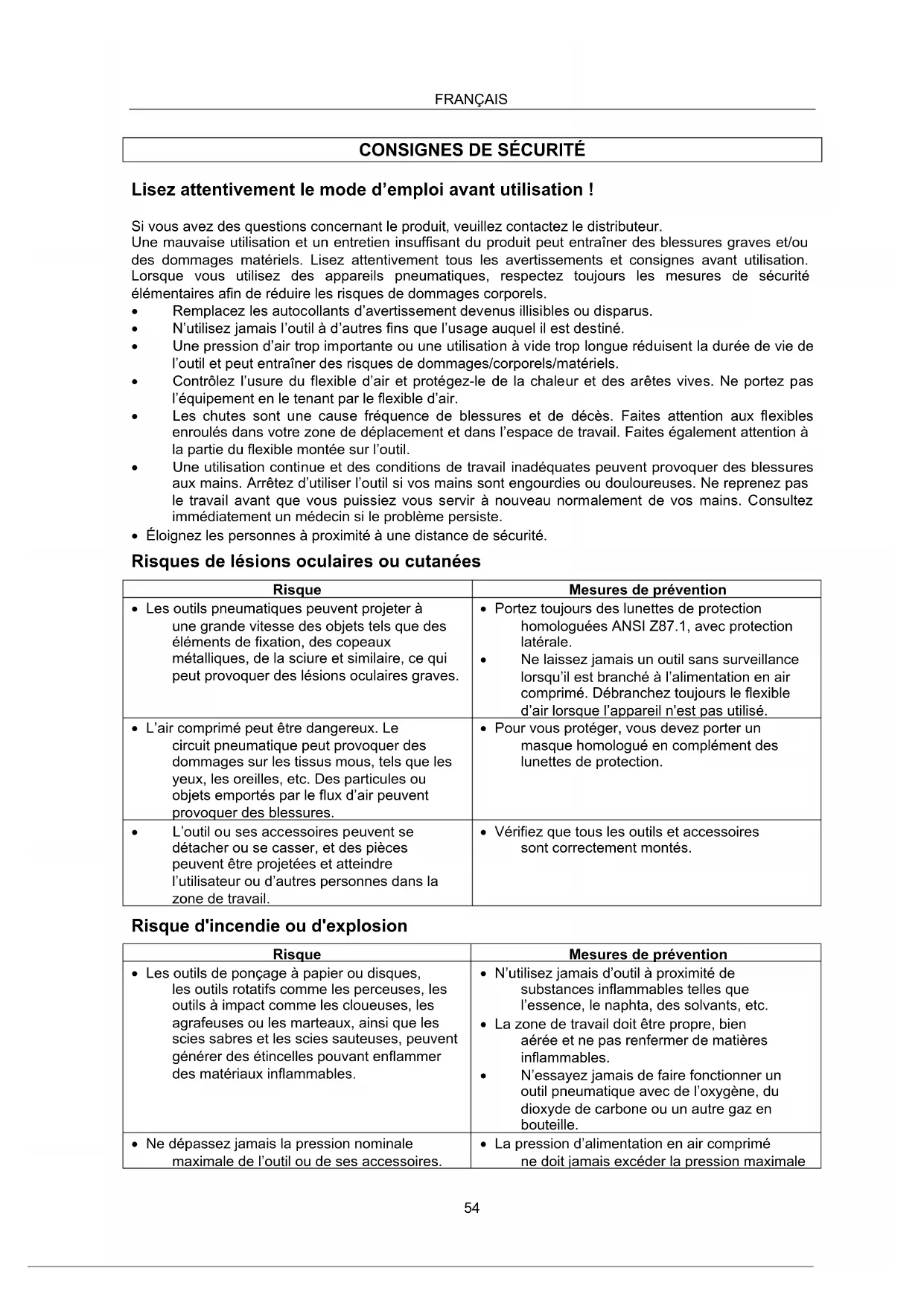 FRANÇAIS

CONSIGNES DE SÉCURITÉ

Lisez attentivement le mode d'emploi avant utilisation !

Si vous avez des questions concernant le produit, veuillez contactez le distributeur.
Une mauvaise utilisation et un entretien insuffisant du produit peut entraîner des blessures graves et/ou des dommages matériels. Lisez attentivement tous les avertissements et consignes avant utilisation. Lorsque vous utilisez des appareils pneumatiques, respectez toujours les mesures de sécurité élémentaires afin de réduire les risques de dommages corporels.

• Remplacez les autocollants d'avertissement devenus illisibles ou disparus.
• N'utilisez jamais l'outil à d'autres fins que l'usage auquel il est destiné.
• Une pression d'air trop importante ou une utilisation à vide trop longue réduisent la durée de vie de l'outil et peut entraîner des risques de dommages/corporels/matériels.
• Contrôlez l'usure du flexible d'air et protégez-le de la chaleur et des arêtes vives. Ne portez pas l'équipement en le tenant par le flexible d'air.
• Les chutes sont une cause fréquence de blessures et de décès. Faites attention aux flexibles enroulés dans votre zone de déplacement et dans l'espace de travail. Faites également attention à la partie du flexible montée sur l'outil.
• Une utilisation continue et des conditions de travail inadéquates peuvent provoquer des blessures aux mains. Arrêtez d'utiliser l'outil si vos mains sont engourdies ou douloureuses. Ne reprenez pas le travail avant que vous puissiez vous servir à nouveau normalement de vos mains. Consultez immédiatement un médecin si le problème persiste.
• Éloignez les personnes à proximité à une distance de sécurité.

Risques de lésions oculaires ou cutanées

| Risque | Mesures de prévention |
|---|---|
| • Les outils pneumatiques peuvent projeter à une grande vitesse des objets tels que des éléments de fixation, des copeaux métalliques, de la sciure et similaire, ce qui peut provoquer des lésions oculaires graves. | • Portez toujours des lunettes de protection homologuées ANSI Z87.1, avec protection latérale. • Ne laissez jamais un outil sans surveillance lorsqu'il est branché à l'alimentation en air comprimé. Débranchez toujours le flexible d'air lorsque l'appareil n'est pas utilisé. |
| • L'air comprimé peut être dangereux. Le circuit pneumatique peut provoquer des dommages sur les tissus mous, tels que les yeux, les oreilles, etc. Des particules ou objets emportés par le flux d'air peuvent provoquer des blessures. | • Pour vous protéger, vous devez porter un masque homologué en complément des lunettes de protection. |
| • L'outil ou ses accessoires peuvent se détacher ou se casser, et des pièces peuvent être projetées et atteindre l'utilisateur ou d'autres personnes dans la zone de travail. | • Vérifiez que tous les outils et accessoires sont correctement montés. |

Risque d'incendie ou d'explosion

| Risque | Mesures de prévention |
|---|---|
| • Les outils de ponçage à papier ou disques, les outils rotatifs comme les perceuses, les outils à impact comme les cloueuses, les agrafeuses ou les marteaux, ainsi que les scies sabres et les scies sauteuses, peuvent générer des étincelles pouvant enflammer des matériaux inflammables. | • N'utilisez jamais d'outil à proximité de substances inflammables telles que l'essence, le naphta, des solvants, etc. • La zone de travail doit être propre, bien aérée et ne pas renfermer de matières inflammables. • N'essayez jamais de faire fonctionner un outil pneumatique avec de l'oxygène, du dioxyde de carbone ou un autre gaz en bouteille. |
| • Ne dépassez jamais la pression nominale maximale de l'outil ou de ses accessoires. | • La pression d'alimentation en air comprimé ne doit jamais excéder la pression maximale |

54